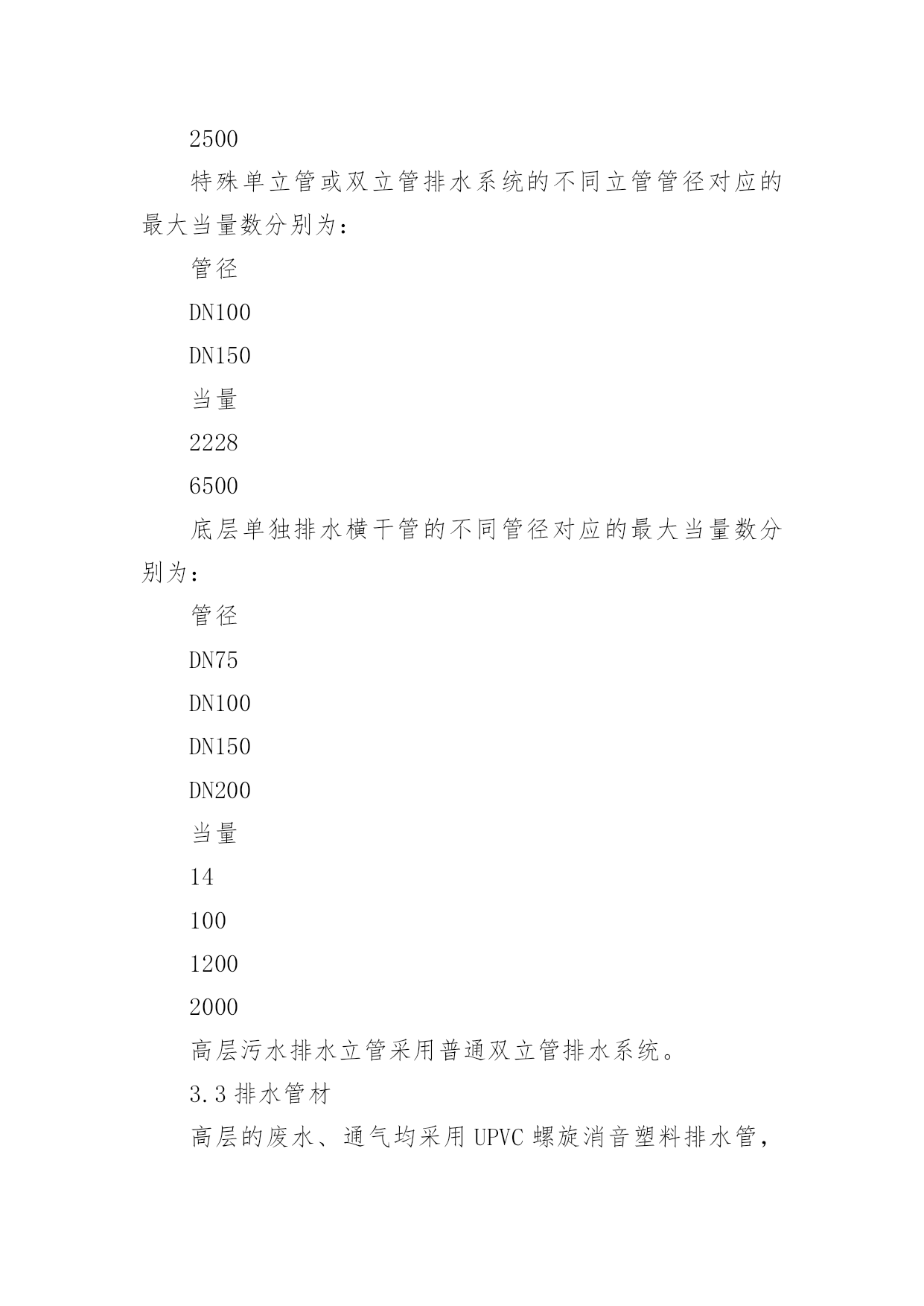 2500

特殊单立管或双立管排水系统的不同立管管径对应的最大当量数分别为：

管径

DN100

DN150

当量

2228

6500

底层单独排水横干管的不同管径对应的最大当量数分别为：

管径

DN75

DN100

DN150

DN200

当量

14

100

1200

2000

高层污水排水立管采用普通双立管排水系统。

3.3 排水管材

高层的废水、通气均采用 UPVC 螺旋消音塑料排水管，